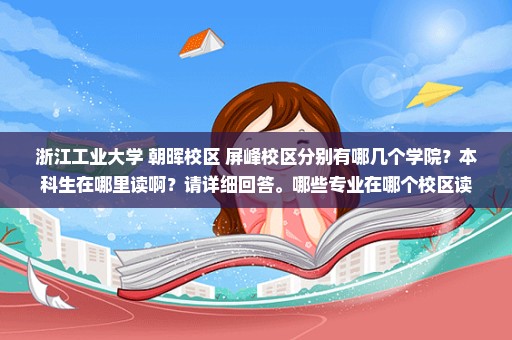 浙江工业大学 朝晖校区 屏峰校区分别有哪几个学院？本科生在哪里读啊？请详细回答。哪些专业在哪个校区读